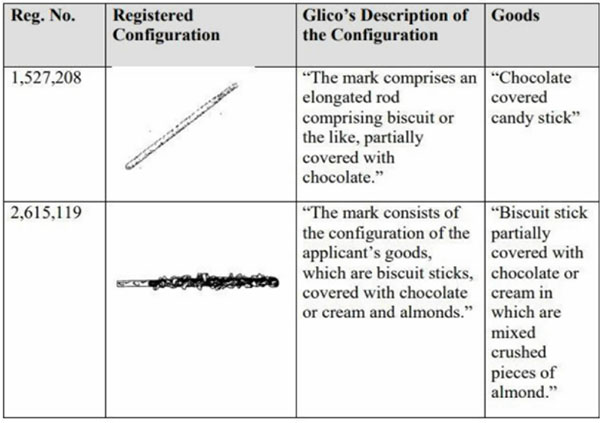 | Reg. No. | Registered Configuration | Glico's Description of the Configuration | Goods |
|---|---|---|---|
| 1,527,208 | | "The mark comprises an elongated rod comprising biscuit or the like, partially covered with chocolate." | "Chocolate covered candy stick" |
| 2,615,119 | | "The mark consists of the configuration of the applicant's goods, which are biscuit sticks, covered with chocolate or cream and almonds." | "Biscuit stick partially covered with chocolate or cream in which are mixed crushed pieces of almond." |